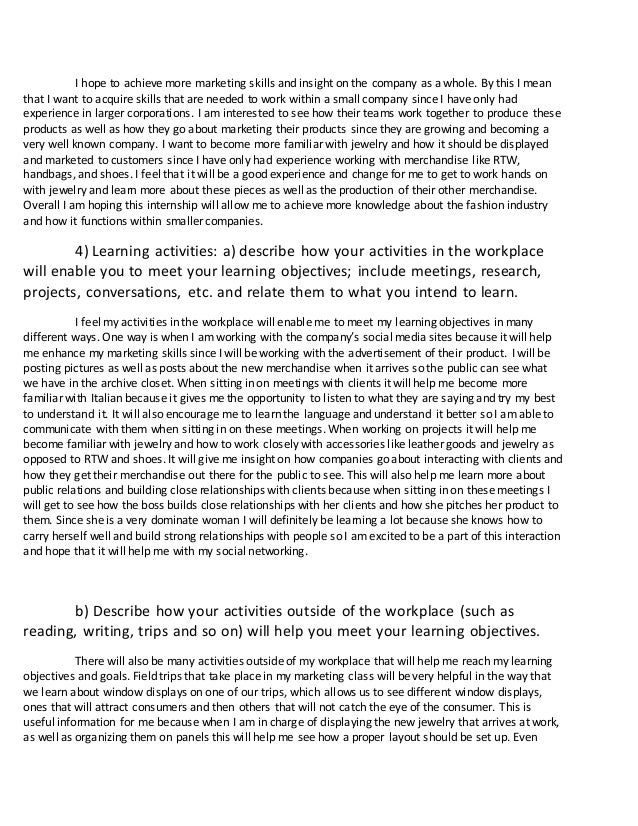 I hope to achieve more marketing skills and insight on the company as a whole. By this I mean that I want to acquire skills that are needed to work within a small company since I have only had experience in larger corporations. I am interested to see how their teams work together to produce these products as well as how they go about marketing their products since they are growing and becoming a very well known company. I want to become more familiar with jewelry and how it should be displayed and marketed to customers since I have only had experience working with merchandise like RTW, handbags, and shoes. I feel that it will be a good experience and change for me to get to work hands on with jewelry and learn more about these pieces as well as the production of their other merchandise. Overall I am hoping this internship will allow me to achieve more knowledge about the fashion industry and how it functions within smaller companies.

4) Learning activities: a) describe how your activities in the workplace will enable you to meet your learning objectives; include meetings, research, projects, conversations, etc. and relate them to what you intend to learn.

I feel my activities in the workplace will enable me to meet my learning objectives in many different ways. One way is when I am working with the company's social media sites because it will help me enhance my marketing skills since I will be working with the advertisement of their product. I will be posting pictures as well as posts about the new merchandise when it arrives so the public can see what we have in the archive closet. When sitting in on meetings with clients it will help me become more familiar with Italian because it gives me the opportunity to listen to what they are saying and try my best to understand it. It will also encourage me to learn the language and understand it better so I am able to communicate with them when sitting in on these meetings. When working on projects it will help me become familiar with jewelry and how to work closely with accessories like leather goods and jewelry as opposed to RTW and shoes. It will give me insight on how companies go about interacting with clients and how they get their merchandise out there for the public to see. This will also help me learn more about public relations and building close relationships with clients because when sitting in on these meetings I will get to see how the boss builds close relationships with her clients and how she pitches her product to them. Since she is a very dominate woman I will definitely be learning a lot because she knows how to carry herself well and build strong relationships with people so I am excited to be a part of this interaction and hope that it will help me with my social networking.

b) Describe how your activities outside of the workplace (such as reading, writing, trips and so on) will help you meet your learning objectives.

There will also be many activities outside of my workplace that will help me reach my learning objectives and goals. Field trips that take place in my marketing class will be very helpful in the way that we learn about window displays on one of our trips, which allows us to see different window displays, ones that will attract consumers and then others that will not catch the eye of the consumer. This is useful information for me because when I am in charge of displaying the new jewelry that arrives at work, as well as organizing them on panels this will help me see how a proper layout should be set up. Even